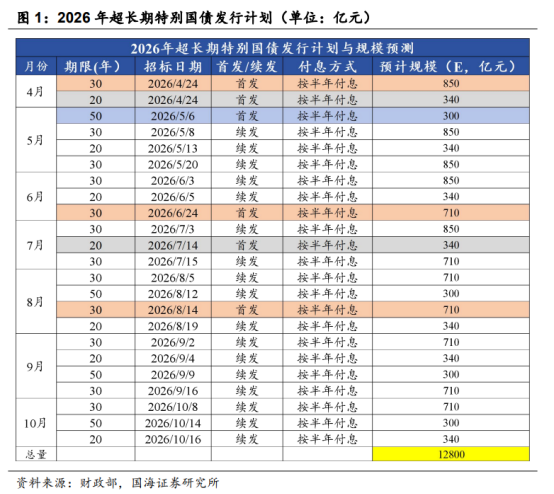 图 1：2026 年超长期特别国债发行计划（单位：亿元）

2026年超长期特别国债发行计划与规模预测

| 月份 | 期限(年) | 招标日期 | 首发/续发 | 付息方式 | 预计规模（E，亿元） |
|---|---|---|---|---|---|
| 4月 | 30 | 2026/4/24 | 首发 | 按半年付息 | 850 |
| | 20 | 2026/4/24 | 首发 | 按半年付息 | 340 |
| 5月 | 50 | 2026/5/6 | 首发 | 按半年付息 | 300 |
| | 30 | 2026/5/8 | 续发 | 按半年付息 | 850 |
| | 20 | 2026/5/13 | 续发 | 按半年付息 | 340 |
| | 30 | 2026/5/20 | 续发 | 按半年付息 | 850 |
| 6月 | 30 | 2026/6/3 | 续发 | 按半年付息 | 850 |
| | 20 | 2026/6/5 | 续发 | 按半年付息 | 340 |
| | 30 | 2026/6/24 | 首发 | 按半年付息 | 710 |
| 7月 | 30 | 2026/7/3 | 续发 | 按半年付息 | 850 |
| | 20 | 2026/7/14 | 首发 | 按半年付息 | 340 |
| | 30 | 2026/7/15 | 续发 | 按半年付息 | 710 |
| 8月 | 30 | 2026/8/5 | 续发 | 按半年付息 | 710 |
| | 50 | 2026/8/12 | 续发 | 按半年付息 | 300 |
| | 30 | 2026/8/14 | 首发 | 按半年付息 | 710 |
| | 20 | 2026/8/19 | 续发 | 按半年付息 | 340 |
| 9月 | 30 | 2026/9/2 | 续发 | 按半年付息 | 710 |
| | 20 | 2026/9/4 | 续发 | 按半年付息 | 340 |
| | 50 | 2026/9/9 | 续发 | 按半年付息 | 300 |
| | 30 | 2026/9/16 | 续发 | 按半年付息 | 710 |
| 10月 | 30 | 2026/10/8 | 续发 | 按半年付息 | 710 |
| | 50 | 2026/10/14 | 续发 | 按半年付息 | 300 |
| | 20 | 2026/10/16 | 续发 | 按半年付息 | 340 |
| 总量 | | | | | 12800 |

资料来源：财政部，国海证券研究所